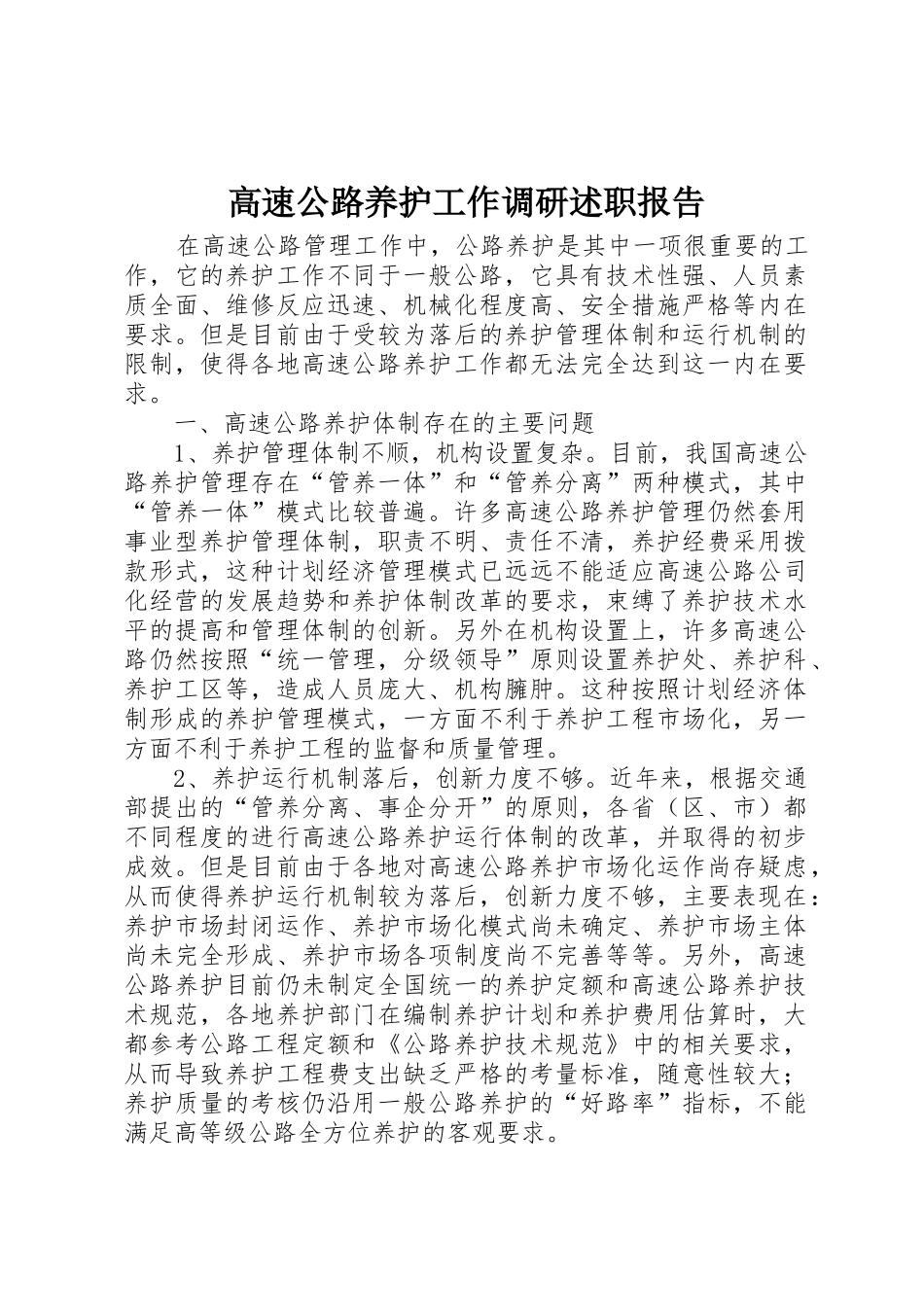 高速公路养护工作调研述职报告

在高速公路管理工作中，公路养护是其中一项很重要的工作，它的养护工作不同于一般公路，它具有技术性强、人员素质全面、维修反应迅速、机械化程度高、安全措施严格等内在要求。但是目前由于受较为落后的养护管理体制和运行机制的限制，使得各地高速公路养护工作都无法完全达到这一内在要求。

一、高速公路养护体制存在的主要问题

1、养护管理体制不顺，机构设置复杂。目前，我国高速公路养护管理存在“管养一体”和“管养分离”两种模式，其中“管养一体”模式比较普遍。许多高速公路养护管理仍然套用事业型养护管理体制，职责不明、责任不清，养护经费采用拨款形式，这种计划经济管理模式已远远不能适应高速公路公司化经营的发展趋势和养护体制改革的要求，束缚了养护技术水平的提高和管理体制的创新。另外在机构设置上，许多高速公路仍然按照“统一管理，分级领导”原则设置养护处、养护科、养护工区等，造成人员庞大、机构臃肿。这种按照计划经济体制形成的养护管理模式，一方面不利于养护工程市场化，另一方面不利于养护工程的监督和质量管理。

2、养护运行机制落后，创新力度不够。近年来，根据交通部提出的“管养分离、事企分开”的原则，各省（区、市）都不同程度的进行高速公路养护运行体制的改革，并取得的初步成效。但是目前由于各地对高速公路养护市场化运作尚存疑虑，从而使得养护运行机制较为落后，创新力度不够，主要表现在：养护市场封闭运作、养护市场化模式尚未确定、养护市场主体尚未完全形成、养护市场各项制度尚不完善等等。另外，高速公路养护目前仍未制定全国统一的养护定额和高速公路养护技术规范，各地养护部门在编制养护计划和养护费用估算时，大都参考公路工程定额和《公路养护技术规范》中的相关要求，从而导致养护工程费支出缺乏严格的考量标准，随意性较大；养护质量的考核仍沿用一般公路养护的“好路率”指标，不能满足高等级公路全方位养护的客观要求。